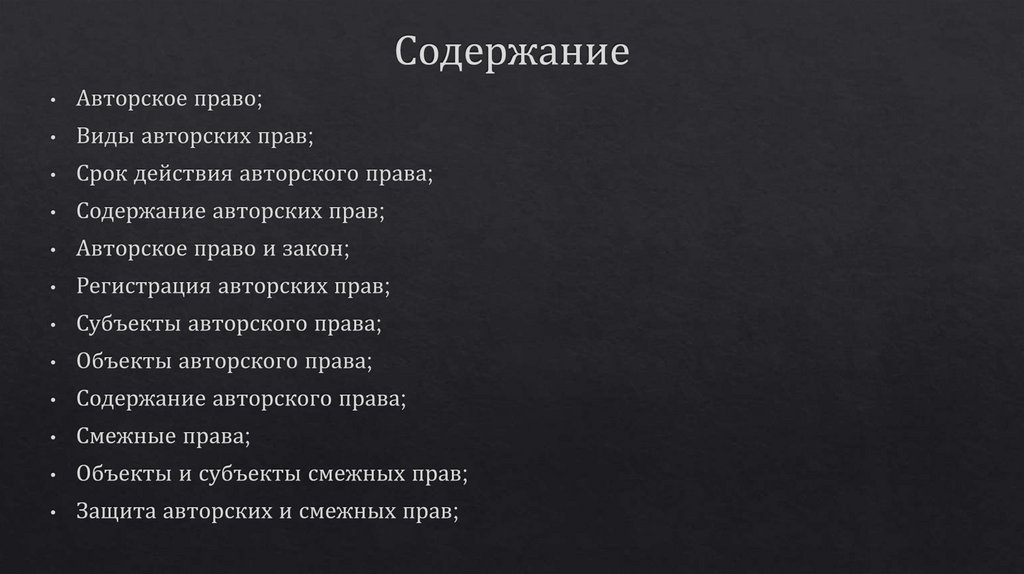 Содержание

• Авторское право;
• Виды авторских прав;
• Срок действия авторского права;
• Содержание авторских прав;
• Авторское право и закон;
• Регистрация авторских прав;
• Субъекты авторского права;
• Объекты авторского права;
• Содержание авторского права;
• Смежные права;
• Объекты и субъекты смежных прав;
• Защита авторских и смежных прав;